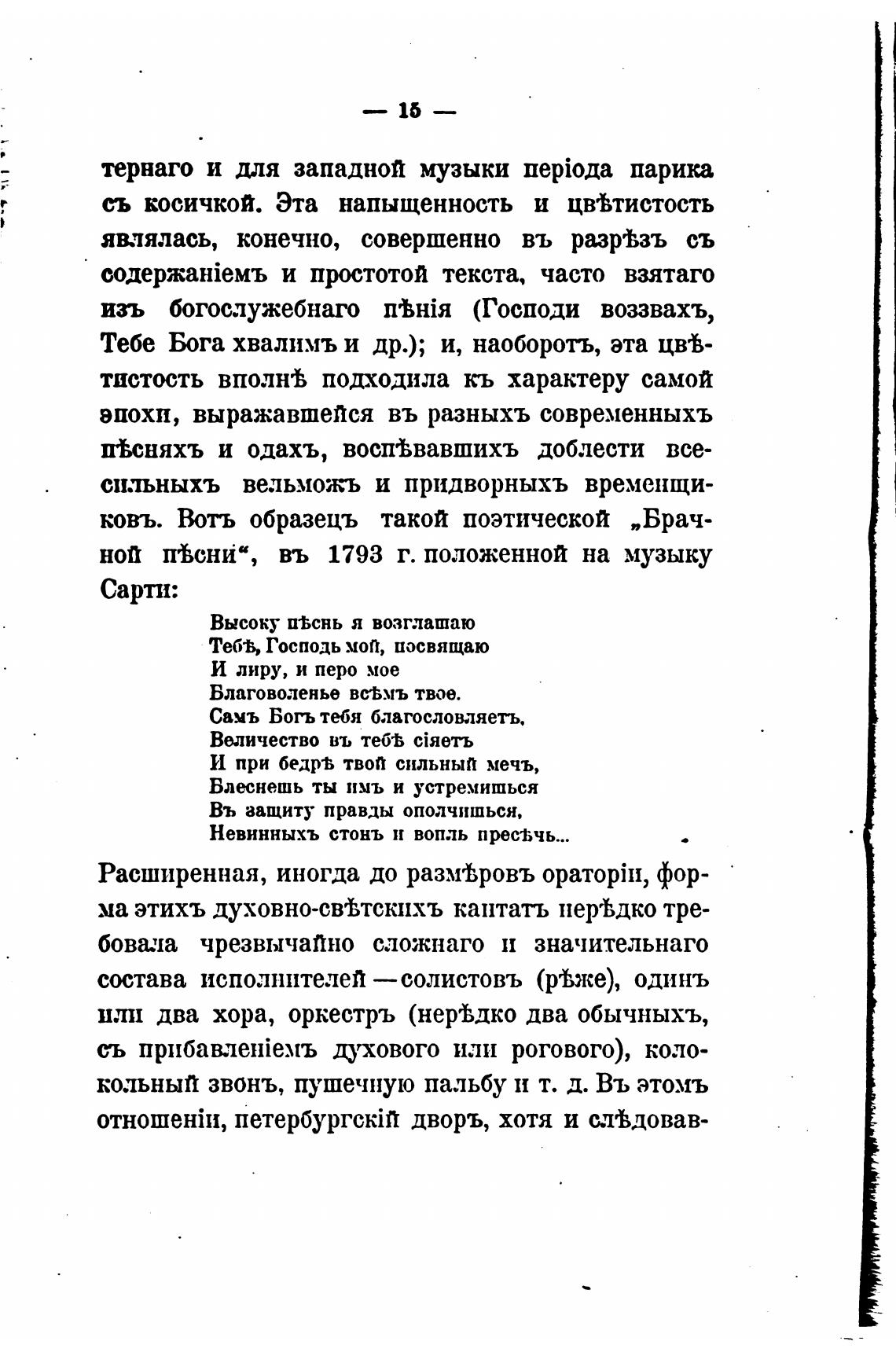 — 15 —

тернаго и для западной музыки періода парика съ косичкой. Эта напыщенность и цвѣтистость являлась, конечно, совершенно въ разрѣзъ съ содержаніемъ и простотой текста, часто взятаго изъ богослужебнаго пѣнія (Господи воззвахъ, Тебе Бога хвалимъ и др.); и, наоборотъ, эта цвѣтистость вполнѣ подходила къ характеру самой эпохи, выражавшейся въ разныхъ современныхъ пѣсняхъ и одахъ, воспѣвавшихъ доблести всесильныхъ вельможъ и придворныхъ временщиковъ. Вотъ образецъ такой поэтической „Брачной пѣсни“, въ 1793 г. положенной на музыку Сарти:

Высоку пѣснь я возглашаю
Тебѣ, Господь мой, посвящаю
И лиру, и перо мое
Благоволенье всѣмъ твое.
Самъ Богъ тебя благословляетъ,
Величество въ тебѣ сіяетъ
И при бедрѣ твой сильный мечъ,
Блеснешь ты имъ и устремишься
Въ защиту правды ополчишься,
Невинныхъ стонъ и вопль пресѣчь...

Расширенная, иногда до размѣровъ ораторіи, форма этихъ духовно-свѣтскихъ кантатъ нерѣдко требовала чрезвычайно сложнаго и значительнаго состава исполнителей — солистовъ (рѣже), одинъ или два хора, оркестръ (нерѣдко два обычныхъ, съ прибавленіемъ духового или рогового), колокольный звонъ, пушечную пальбу и т. д. Въ этомъ отношеніи, петербургскій дворъ, хотя и слѣдовав-